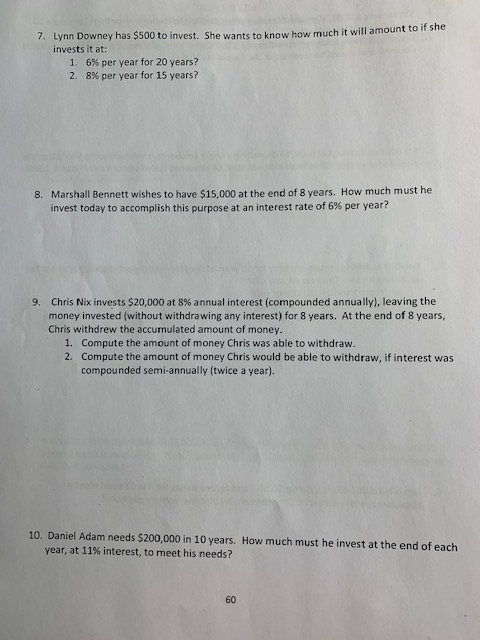 7. Lynn Downey has \$500 to invest. She wants to know how much it will amount to if she invests it at:
1. 6% per year for 20 years?
2. 8% per year for 15 years?

8. Marshall Bennett wishes to have \$15,000 at the end of 8 years. How much must he invest today to accomplish this purpose at an interest rate of 6% per year?

9. Chris Nix invests \$20,000 at 8% annual interest (compounded annually), leaving the money invested (without withdrawing any interest) for 8 years. At the end of 8 years, Chris withdrew the accumulated amount of money.
1. Compute the amount of money Chris was able to withdraw.
2. Compute the amount of money Chris would be able to withdraw, if interest was compounded semi-annually (twice a year).

10. Daniel Adam needs \$200,000 in 10 years. How much must he invest at the end of each year, at 11% interest, to meet his needs?

60